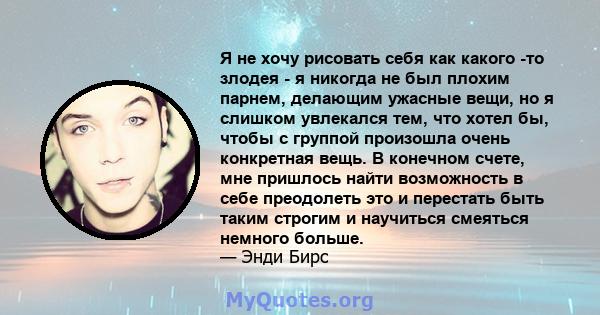 Я не хочу рисовать себя как какого -то злодея - я никогда не был плохим парнем, делающим ужасные вещи, но я слишком увлекался тем, что хотел бы, чтобы с группой произошла очень конкретная вещь. В конечном счете, мне пришлось найти возможность в себе преодолеть это и перестать быть таким строгим и научиться смеяться немного больше.
— Энди Бирс

MyQuotes.org